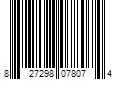 8 27298 07807 4